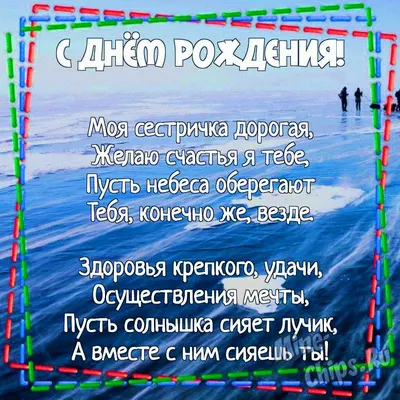 С ДНЁМ РОЖДЕНИЯ!

Моя сестричка дорогая,
Желаю счастья я тебе,
Пусть небеса оберегают
Тебя, конечно же, везде.

Здоровья крепкого, удачи,
Осуществления мечты,
Пусть солнышка сияет лучик,
А вместе с ним сияешь ты!

Mine-Chips.Ru